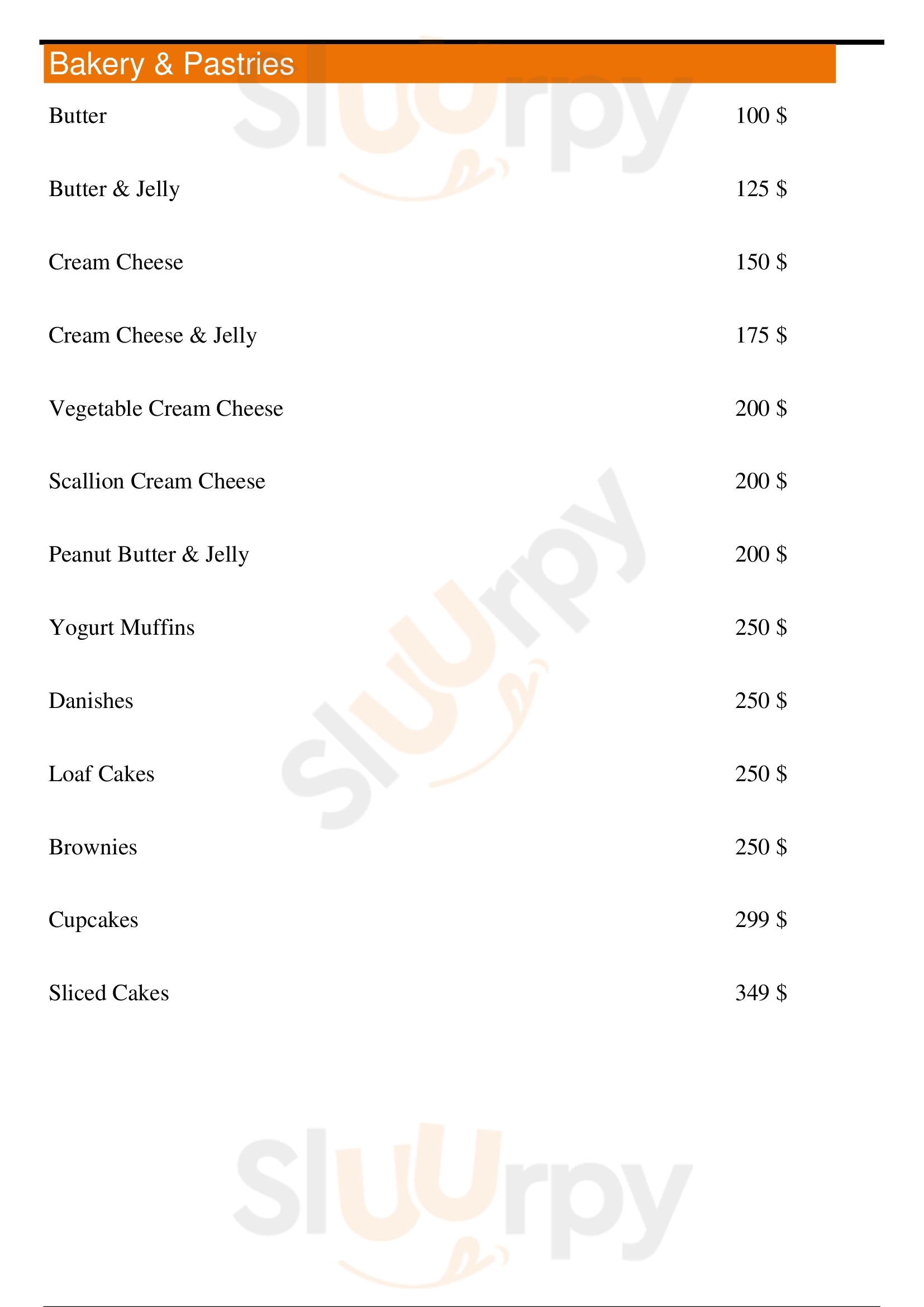 Bakery & Pastries

Butter 100 $

Butter & Jelly 125 $

Cream Cheese 150 $

Cream Cheese & Jelly 175 $

Vegetable Cream Cheese 200 $

Scallion Cream Cheese 200 $

Peanut Butter & Jelly 200 $

Yogurt Muffins 250 $

Danishes 250 $

Loaf Cakes 250 $

Brownies 250 $

Cupcakes 299 $

Sliced Cakes 349 $

Sluurpy